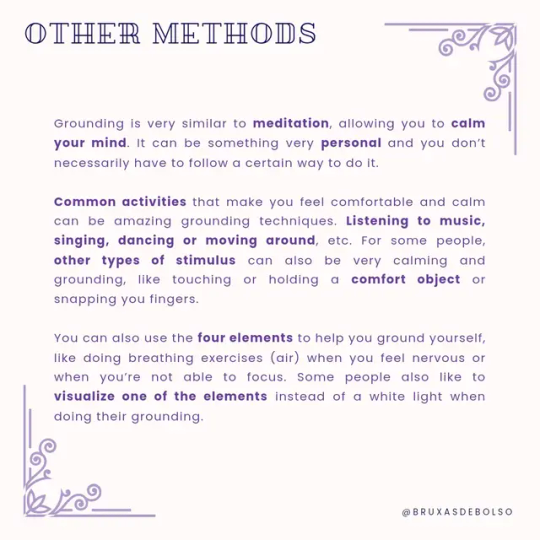 OTHER METHODS

Grounding is very similar to meditation, allowing you to calm your mind. It can be something very personal and you don't necessarily have to follow a certain way to do it.

Common activities that make you feel comfortable and calm can be amazing grounding techniques. Listening to music, singing, dancing or moving around, etc. For some people, other types of stimulus can also be very calming and grounding, like touching or holding a comfort object or snapping you fingers.

You can also use the four elements to help you ground yourself, like doing breathing exercises (air) when you feel nervous or when you're not able to focus. Some people also like to visualize one of the elements instead of a white light when doing their grounding.

@BRUXASDEBOLSO